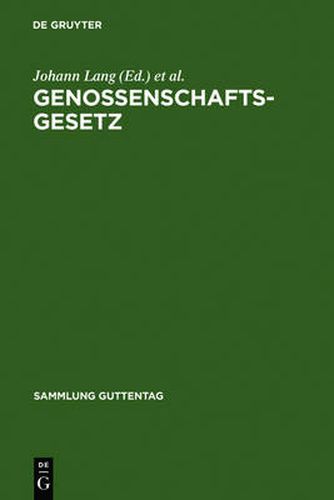 DE GRUYTER

Johann Lang (Ed.) et al.

GENOSSENSCHAFTS-GESETZ

SAMMLUNG GUTTENTAG

DE G